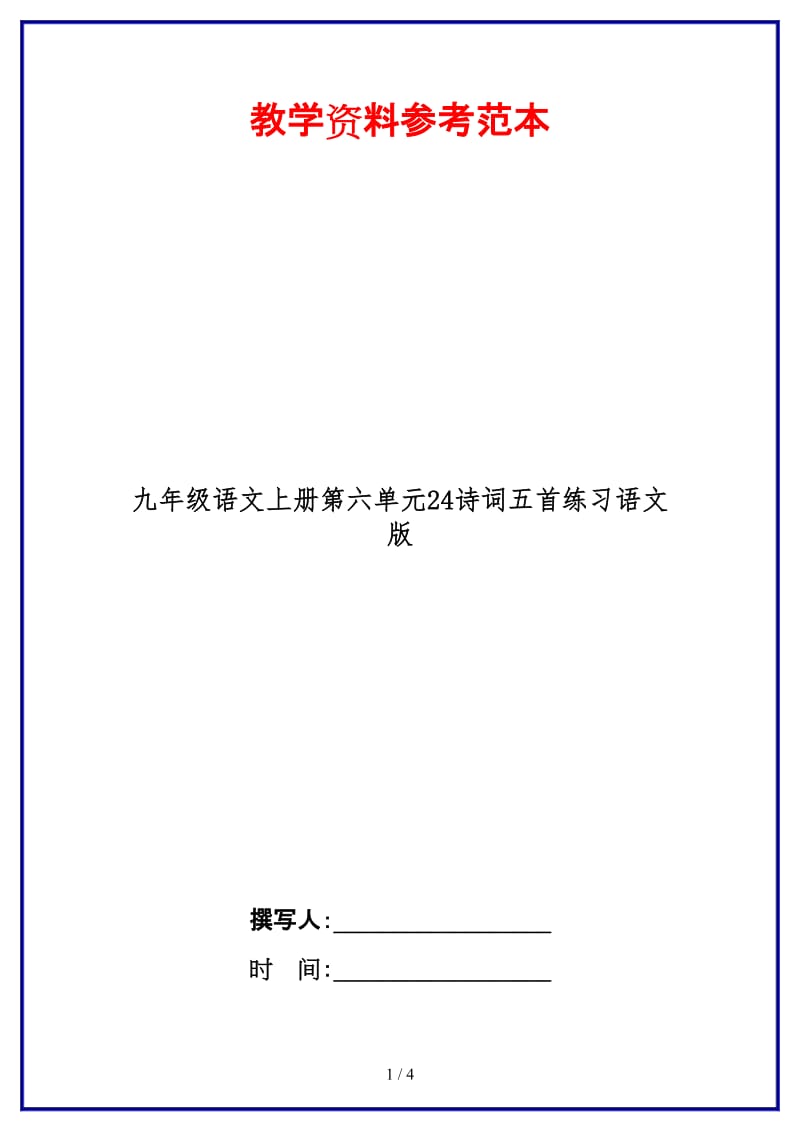 教学资料参考范本

九年级语文上册第六单元24诗词五首练习语文版

撰写人:__________________

时 间:__________________

1 / 4